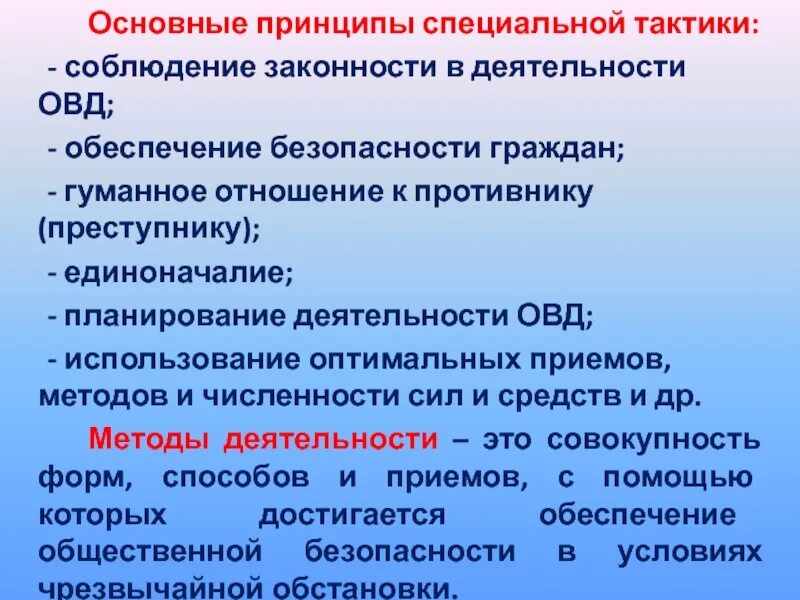 Основные принципы специальной тактики:

- соблюдение законности в деятельности ОВД;

- обеспечение безопасности граждан;

- гуманное отношение к противнику (преступнику);

- единоначалие;

- планирование деятельности ОВД;

- использование оптимальных приемов, методов и численности сил и средств и др.

Методы деятельности – это совокупность форм, способов и приемов, с помощью которых достигается обеспечение общественной безопасности в условиях чрезвычайной обстановки.